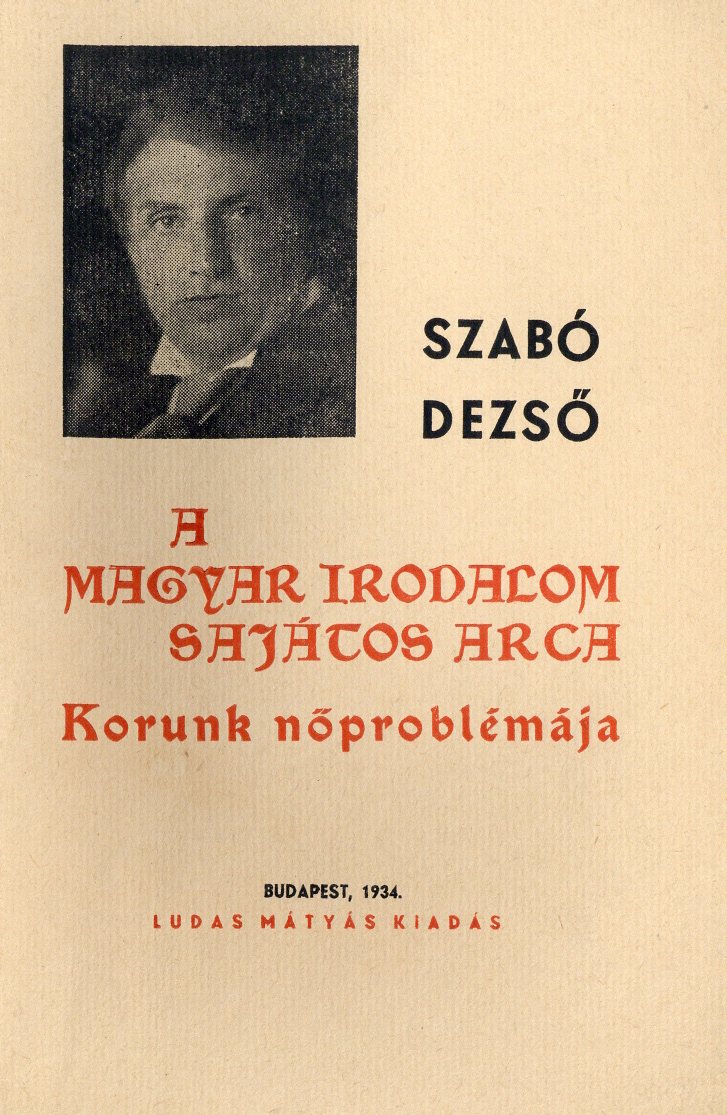 SZABÓ DEZSŐ

A MAGYAR IRODALOM SAJÁTOS ARCA
Korunk nőproblémája

BUDAPEST, 1934.
LUDAS MÁTYÁS KIADÁS